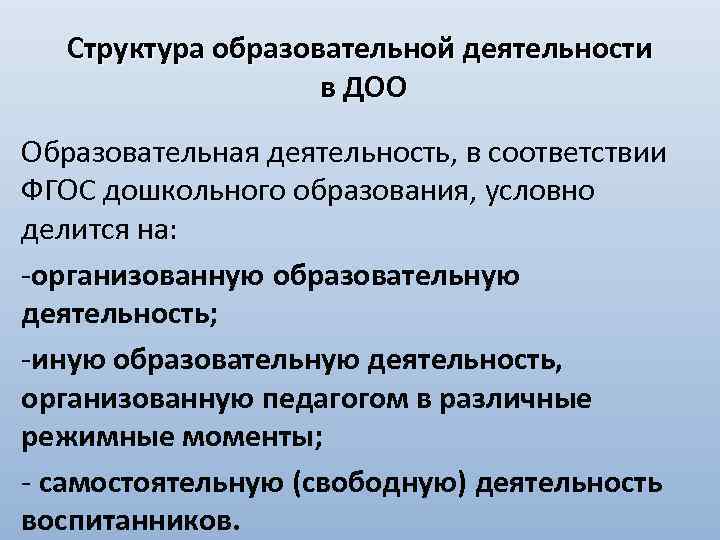 Структура образовательной деятельности в ДОО

Образовательная деятельность, в соответствии ФГОС дошкольного образования, условно делится на:

-организованную образовательную деятельность;

-иную образовательную деятельность, организованную педагогом в различные режимные моменты;

- самостоятельную (свободную) деятельность воспитанников.